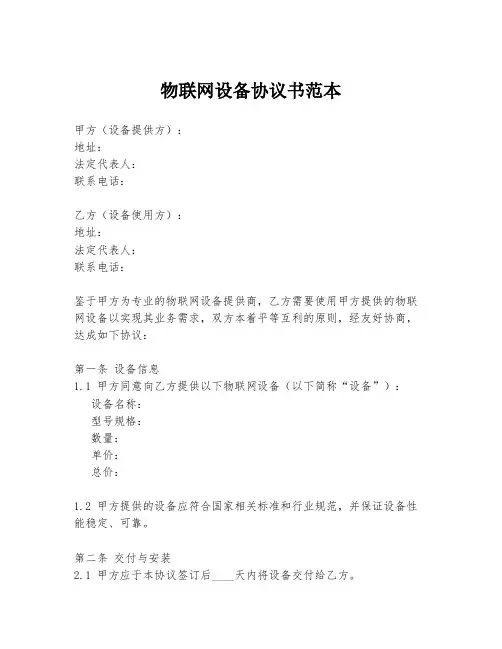 物联网设备协议书范本

甲方（设备提供方）：
地址：
法定代表人：
联系电话：

乙方（设备使用方）：
地址：
法定代表人：
联系电话：

鉴于甲方为专业的物联网设备提供商，乙方需要使用甲方提供的物联网设备以实现其业务需求，双方本着平等互利的原则，经友好协商，达成如下协议：

第一条 设备信息
1.1 甲方同意向乙方提供以下物联网设备（以下简称“设备”）：
设备名称：
型号规格：
数量：
单价：
总价：

1.2 甲方提供的设备应符合国家相关标准和行业规范，并保证设备性能稳定、可靠。

第二条 交付与安装
2.1 甲方应于本协议签订后____天内将设备交付给乙方。